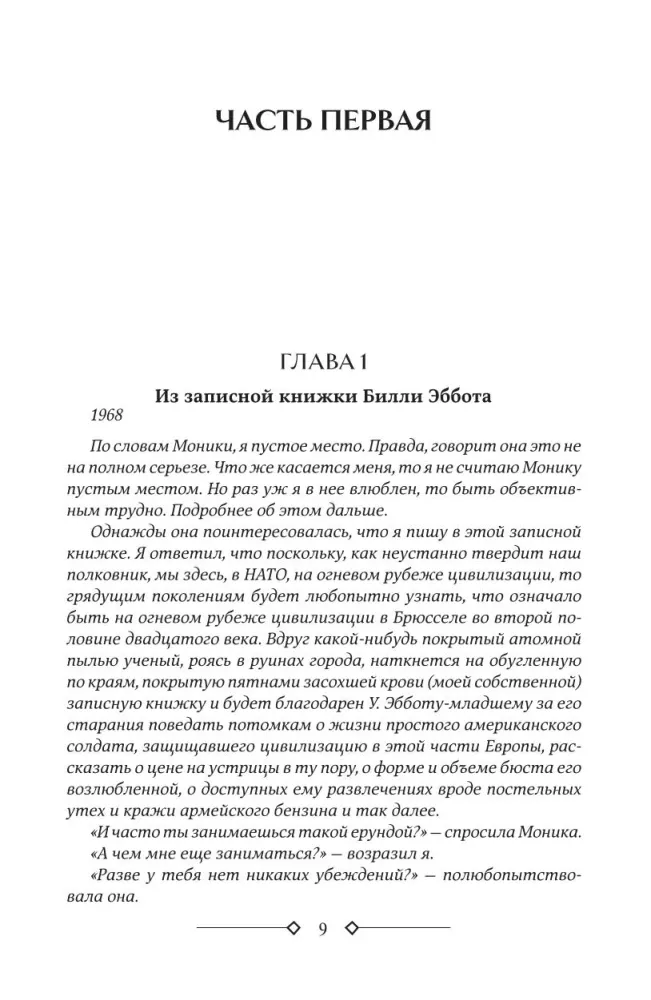 ЧАСТЬ ПЕРВАЯ

ГЛАВА 1

Из записной книжки Билли Эббота

1968

По словам Моники, я пустое место. Правда, говорит она это не на полном серьезе. Что же касается меня, то я не считаю Монику пустым местом. Но раз уж я в нее влюблен, то быть объективным трудно. Подробнее об этом дальше.

Однажды она поинтересовалась, что я пишу в этой записной книжке. Я ответил, что поскольку, как неустанно твердит наш полковник, мы здесь, в НАТО, на огневом рубеже цивилизации, то грядущим поколениям будет любопытно узнать, что означало быть на огневом рубеже цивилизации в Брюсселе во второй половине двадцатого века. Вдруг какой-нибудь покрытый атомной пылью ученый, роясь в руинах города, наткнется на обугленную по краям, покрытую пятнами засохшей крови (моей собственной) записную книжку и будет благодарен У. Эбботу-младшему за его старания поведать потомкам о жизни простого американского солдата, защищавшего цивилизацию в этой части Европы, рассказать о цене на устрицы в ту пору, о форме и объеме бюста его возлюбленной, о доступных ему развлечениях вроде постельных утех и кражи армейского бензина и так далее.

«И часто ты занимаешься такой ерундой?» — спросила Моника.

«А чем мне еще заниматься?» — возразил я.

«Разве у тебя нет никаких убеждений?» — полюбопытствовала она.

9